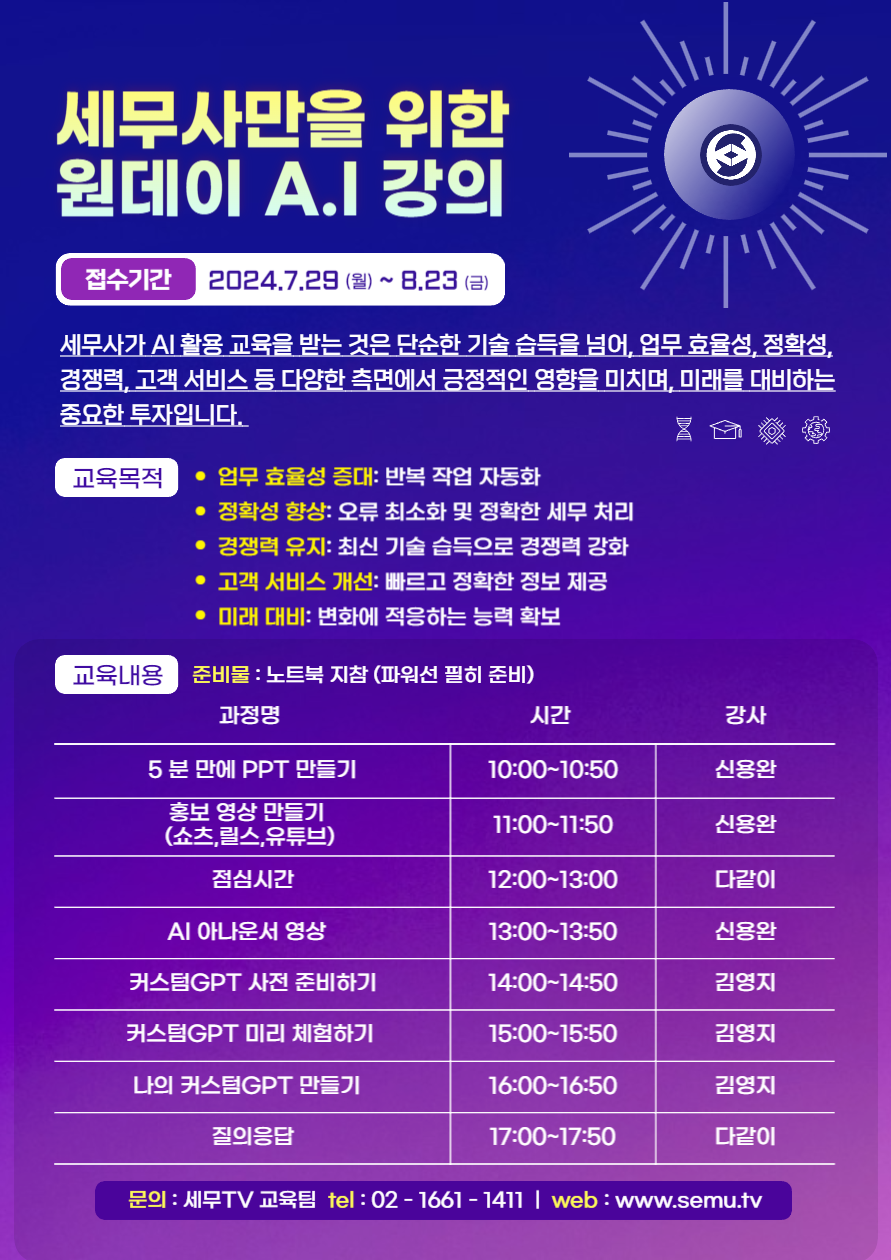 세무사만을 위한
원데이 A.I 강의

접수기간 2024.7.29 (월) ~ 8.23 (금)

세무사가 AI 활용 교육을 받는 것은 단순한 기술 습득을 넘어, 업무 효율성, 정확성, 경쟁력, 고객 서비스 등 다양한 측면에서 긍정적인 영향을 미치며, 미래를 대비하는 중요한 투자입니다.

교육목적
• 업무 효율성 증대: 반복 작업 자동화
• 정확성 향상: 오류 최소화 및 정확한 세무 처리
• 경쟁력 유지: 최신 기술 습득으로 경쟁력 강화
• 고객 서비스 개선: 빠르고 정확한 정보 제공
• 미래 대비: 변화에 적응하는 능력 확보

교육내용 준비물 : 노트북 지참 (파워선 필히 준비)

| 과정명 | 시간 | 강사 |
|---|---|---|
| 5 분 만에 PPT 만들기 | 10:00~10:50 | 신용완 |
| 홍보 영상 만들기 (쇼츠,릴스,유튜브) | 11:00~11:50 | 신용완 |
| 점심시간 | 12:00~13:00 | 다같이 |
| AI 아나운서 영상 | 13:00~13:50 | 신용완 |
| 커스텀GPT 사전 준비하기 | 14:00~14:50 | 김영지 |
| 커스텀GPT 미리 체험하기 | 15:00~15:50 | 김영지 |
| 나의 커스텀GPT 만들기 | 16:00~16:50 | 김영지 |
| 질의응답 | 17:00~17:50 | 다같이 |

문의 : 세무TV 교육팀 tel : 02 - 1661 - 1411 | web : www.semu.tv